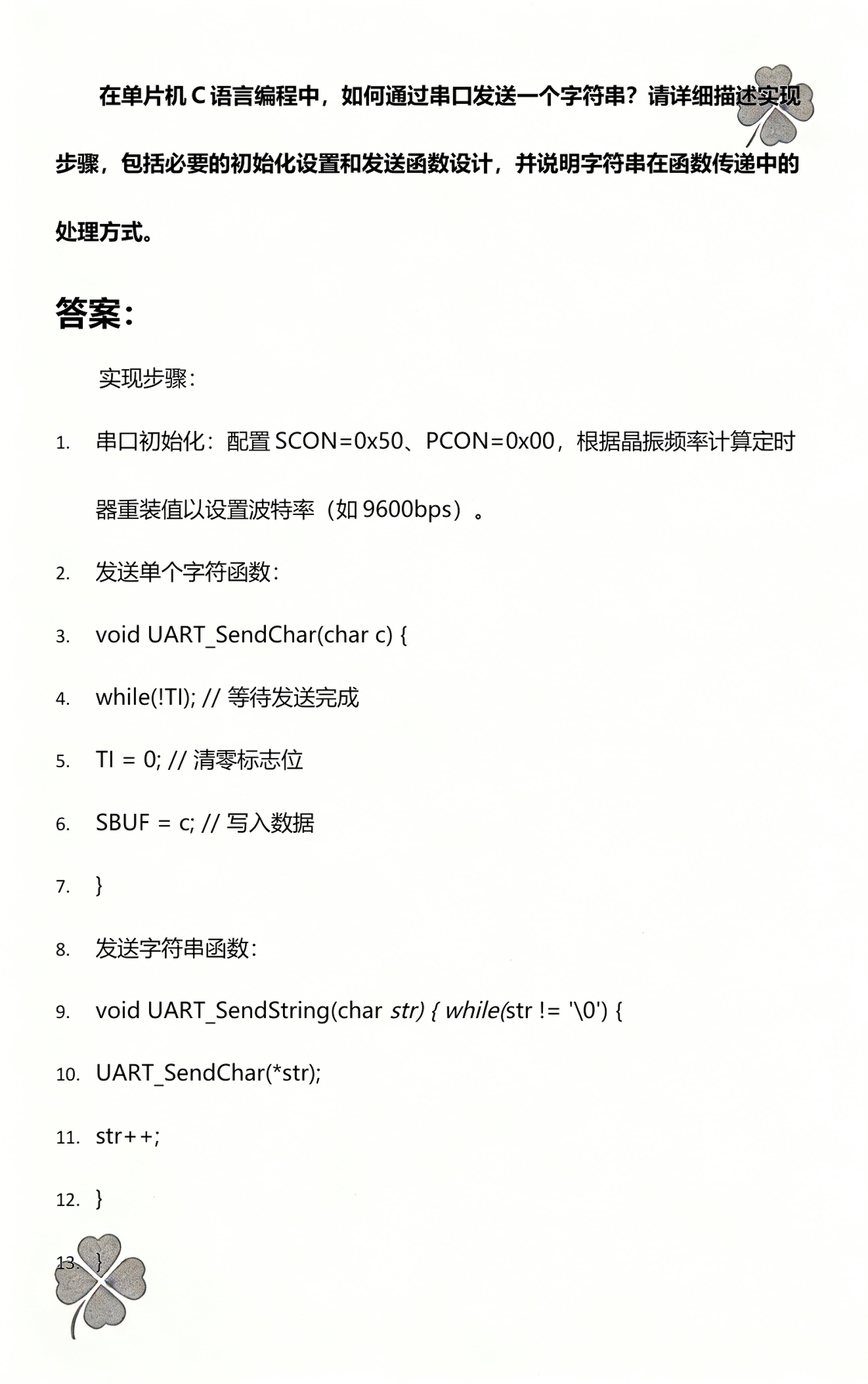 在单片机 C 语言编程中，如何通过串口发送一个字符串？请详细描述实现步骤，包括必要的初始化设置和发送函数设计，并说明字符串在函数传递中的处理方式。

答案:

实现步骤：

1. 串口初始化：配置 SCON=0x50、PCON=0x00，根据晶振频率计算定时器重装值以设置波特率（如 9600bps）。
2. 发送单个字符函数：
3. void UART_SendChar(char c) {
4. while(!TI); // 等待发送完成
5. TI = 0; // 清零标志位
6. SBUF = c; // 写入数据
7. }
8. 发送字符串函数：
9. void UART_SendString(char str) { while(str != '\0') {
10. UART_SendChar(*str);
11. str++;
12. }
13. }